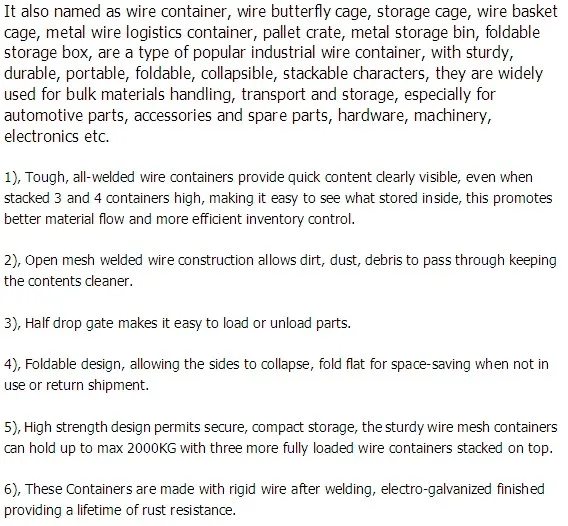 It also named as wire container, wire butterfly cage, storage cage, wire basket cage, metal wire logistics container, pallet crate, metal storage bin, foldable storage box, are a type of popular industrial wire container, with sturdy, durable, portable, foldable, collapsible, stackable characters, they are widely used for bulk materials handling, transport and storage, especially for automotive parts, accessories and spare parts, hardware, machinery, electronics etc.

1), Tough, all-welded wire containers provide quick content clearly visible, even when stacked 3 and 4 containers high, making it easy to see what stored inside, this promotes better material flow and more efficient inventory control.

2), Open mesh welded wire construction allows dirt, dust, debris to pass through keeping the contents cleaner.

3), Half drop gate makes it easy to load or unload parts.

4), Foldable design, allowing the sides to collapse, fold flat for space-saving when not in use or return shipment.

5), High strength design permits secure, compact storage, the sturdy wire mesh containers can hold up to max 2000KG with three more fully loaded wire containers stacked on top.

6), These Containers are made with rigid wire after welding, electro-galvanized finished providing a lifetime of rust resistance.